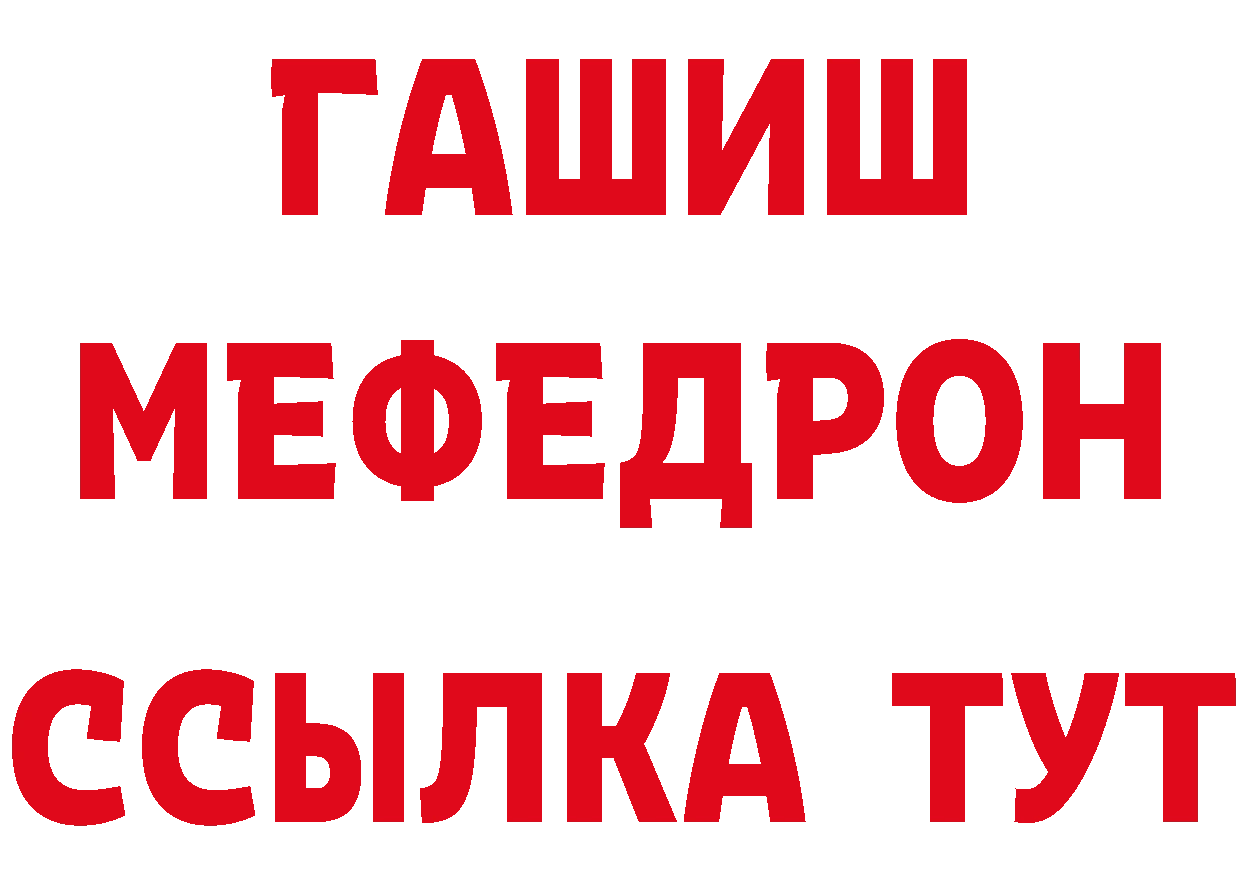 ГАШИШ
МЕФЕДРОН
ССЫЛКА ТУТ